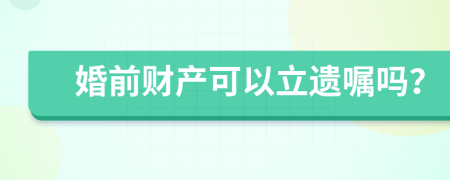 婚前财产可以立遗嘱吗?